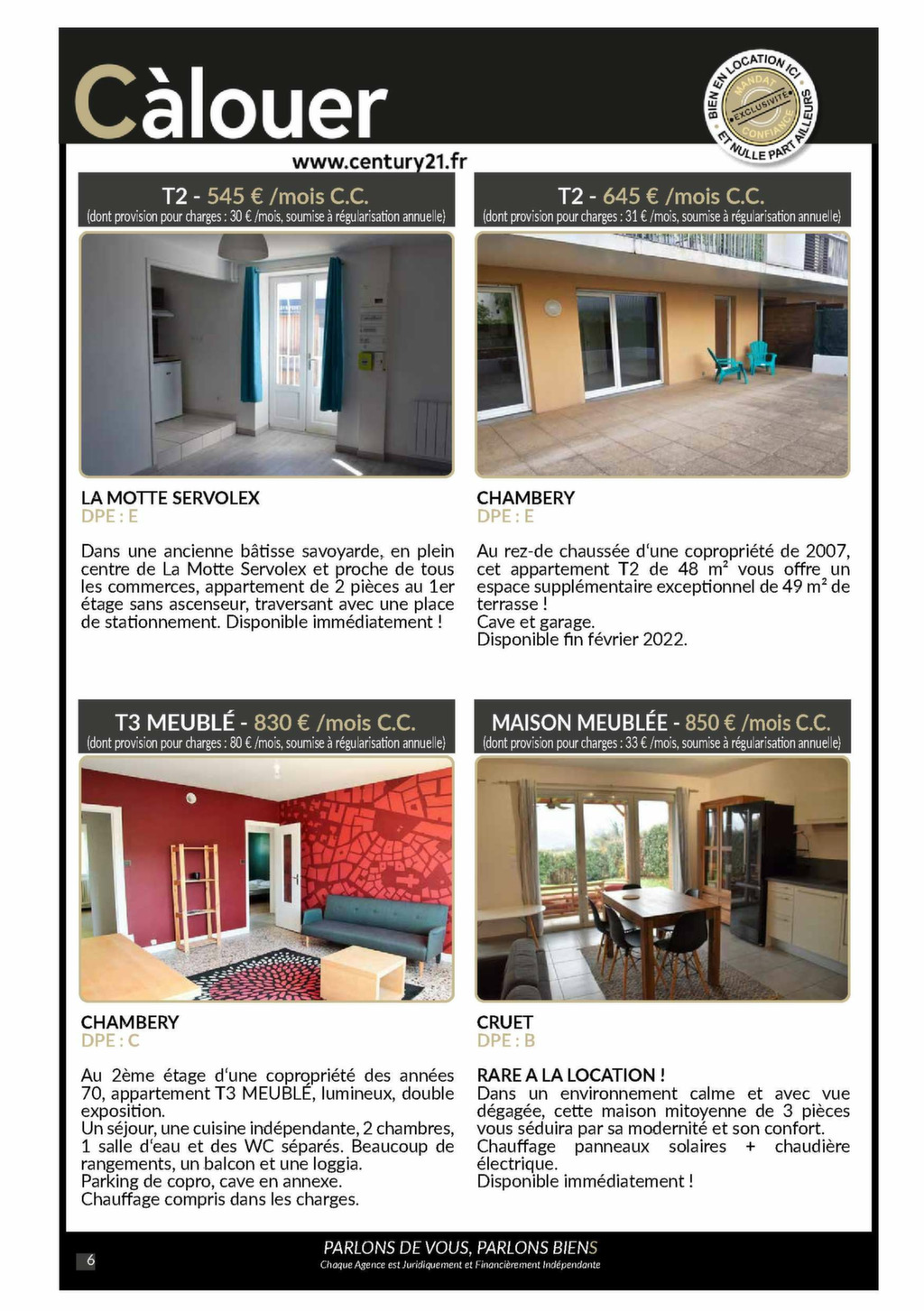 Càlouer

BIEN EN LOCATION ICI ET NULLE PART AILLEURS
MANDAT EXCLUSIVITÉ CONFIANCE

www.century21.fr

T2 - 545 € /mois C.C.
(dont provision pour charges : 30 € /mois, soumise à régularisation annuelle)

LA MOTTE SERVOLEX
DPE : E

Dans une ancienne bâtisse savoyarde, en plein centre de La Motte Servolex et proche de tous les commerces, appartement de 2 pièces au 1er étage sans ascenseur, traversant avec une place de stationnement. Disponible immédiatement !

T2 - 645 € /mois C.C.
(dont provision pour charges : 31 € /mois, soumise à régularisation annuelle)

CHAMBERY
DPE : E

Au rez-de chaussée d'une copropriété de 2007, cet appartement T2 de 48 m² vous offre un espace supplémentaire exceptionnel de 49 m² de terrasse !
Cave et garage.
Disponible fin février 2022.

T3 MEUBLÉ - 830 € /mois C.C.
(dont provision pour charges : 80 € /mois, soumise à régularisation annuelle)

CHAMBERY
DPE : C

Au 2ème étage d'une copropriété des années 70, appartement T3 MEUBLÉ, lumineux, double exposition.
Un séjour, une cuisine indépendante, 2 chambres, 1 salle d'eau et des WC séparés. Beaucoup de rangements, un balcon et une loggia.
Parking de copro, cave en annexe.
Chauffage compris dans les charges.

MAISON MEUBLÉE - 850 € /mois C.C.
(dont provision pour charges : 33 € /mois, soumise à régularisation annuelle)

CRUET
DPE : B

RARE A LA LOCATION !
Dans un environnement calme et avec vue dégagée, cette maison mitoyenne de 3 pièces vous séduira par sa modernité et son confort.
Chauffage panneaux solaires + chaudière électrique.
Disponible immédiatement !

6

PARLONS DE VOUS, PARLONS BIENS
Chaque Agence est Juridiquement et Financièrement Indépendante